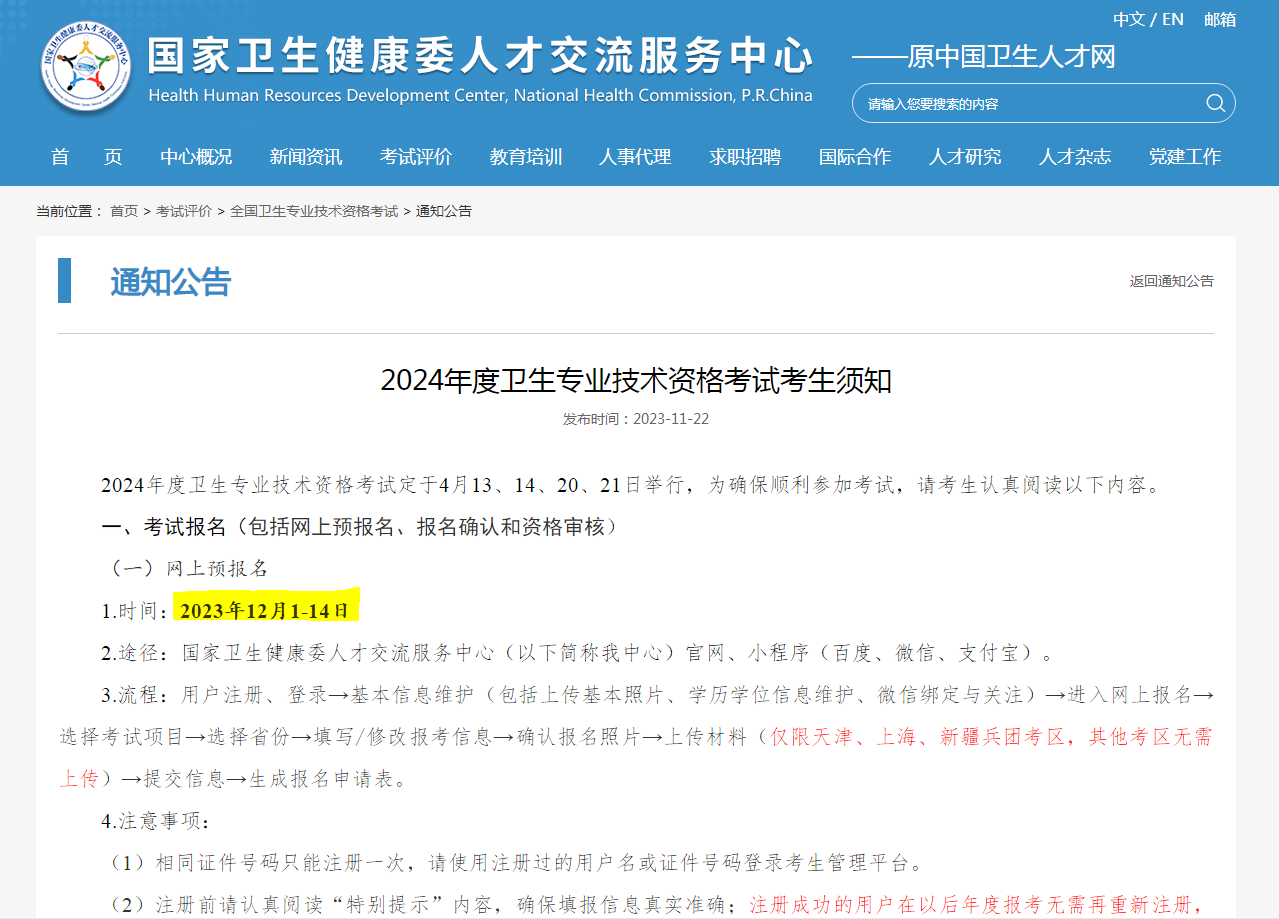 中文 / EN　邮箱

国家卫生健康委人才交流服务中心

Health Human Resources Development Center, National Health Commission, P.R.China

——原中国卫生人才网

请输入您要搜索的内容

首　页　中心概况　新闻资讯　考试评价　教育培训　人事代理　求职招聘　国际合作　人才研究　人才杂志　党建工作

当前位置： 首页 > 考试评价 > 全国卫生专业技术资格考试 > 通知公告

通知公告

返回通知公告

2024年度卫生专业技术资格考试考生须知

发布时间：2023-11-22

2024年度卫生专业技术资格考试定于4月13、14、20、21日举行，为确保顺利参加考试，请考生认真阅读以下内容。

一、考试报名（包括网上预报名、报名确认和资格审核）

（一）网上预报名

1.时间：2023年12月1-14日

2.途径：国家卫生健康委人才交流服务中心（以下简称我中心）官网、小程序（百度、微信、支付宝）。

3.流程：用户注册、登录→基本信息维护（包括上传基本照片、学历学位信息维护、微信绑定与关注）→进入网上报名→选择考试项目→选择省份→填写/修改报考信息→确认报名照片→上传材料（仅限天津、上海、新疆兵团考区，其他考区无需上传）→提交信息→生成报名申请表。

4.注意事项：

（1）相同证件号码只能注册一次，请使用注册过的用户名或证件号码登录考生管理平台。

（2）注册前请认真阅读“特别提示”内容，确保填报信息真实准确；注册成功的用户在以后年度报考无需再重新注册，